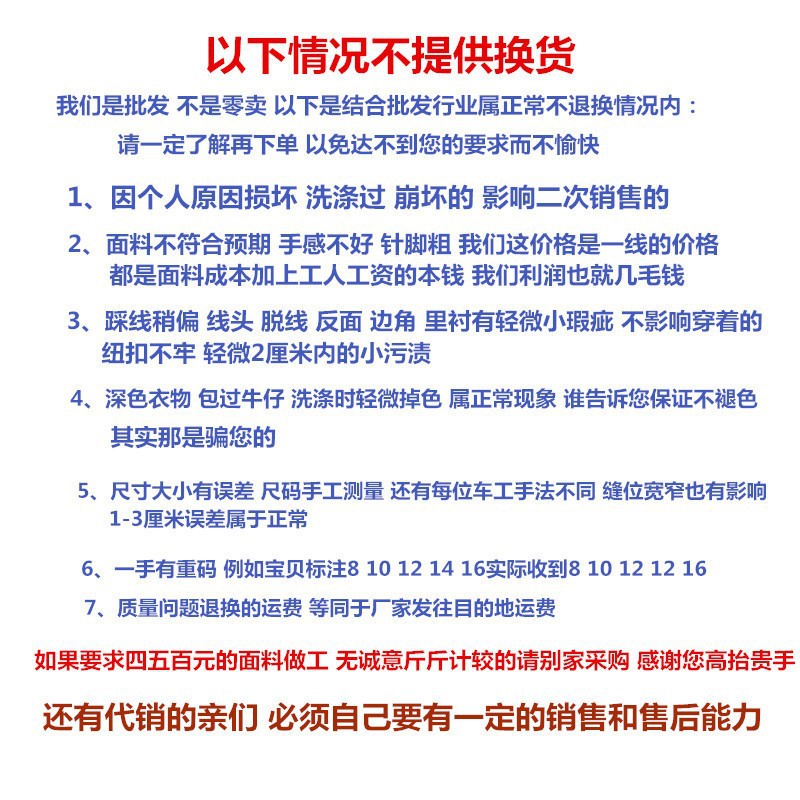 以下情况不提供换货

我们是批发 不是零卖 以下是结合批发行业属正常不退换情况内：

请一定了解再下单 以免达不到您的要求而不愉快

1、因个人原因损坏 洗涤过 崩坏的 影响二次销售的

2、面料不符合预期 手感不好 针脚粗 我们这价格是一线的价格 都是面料成本加上工人工资的本钱 我们利润也就几毛钱

3、踩线稍偏 线头 脱线 反面 边角 里衬有轻微小瑕疵 不影响穿着的 纽扣不牢 轻微2厘米内的小污渍

4、深色衣物 包过牛仔 洗涤时轻微掉色 属正常现象 谁告诉您保证不褪色 其实那是骗您的

5、尺寸大小有误差 尺码手工测量 还有每位车工手法不同 缝位宽窄也有影响 1-3厘米误差属于正常

6、一手有重码 例如宝贝标注8 10 12 14 16实际收到8 10 12 12 16

7、质量问题退换的运费 等同于厂家发往目的地运费

如果要求四五百元的面料做工 无诚意斤斤计较的请别家采购 感谢您高抬贵手

还有代销的亲们 必须自己要有一定的销售和售后能力